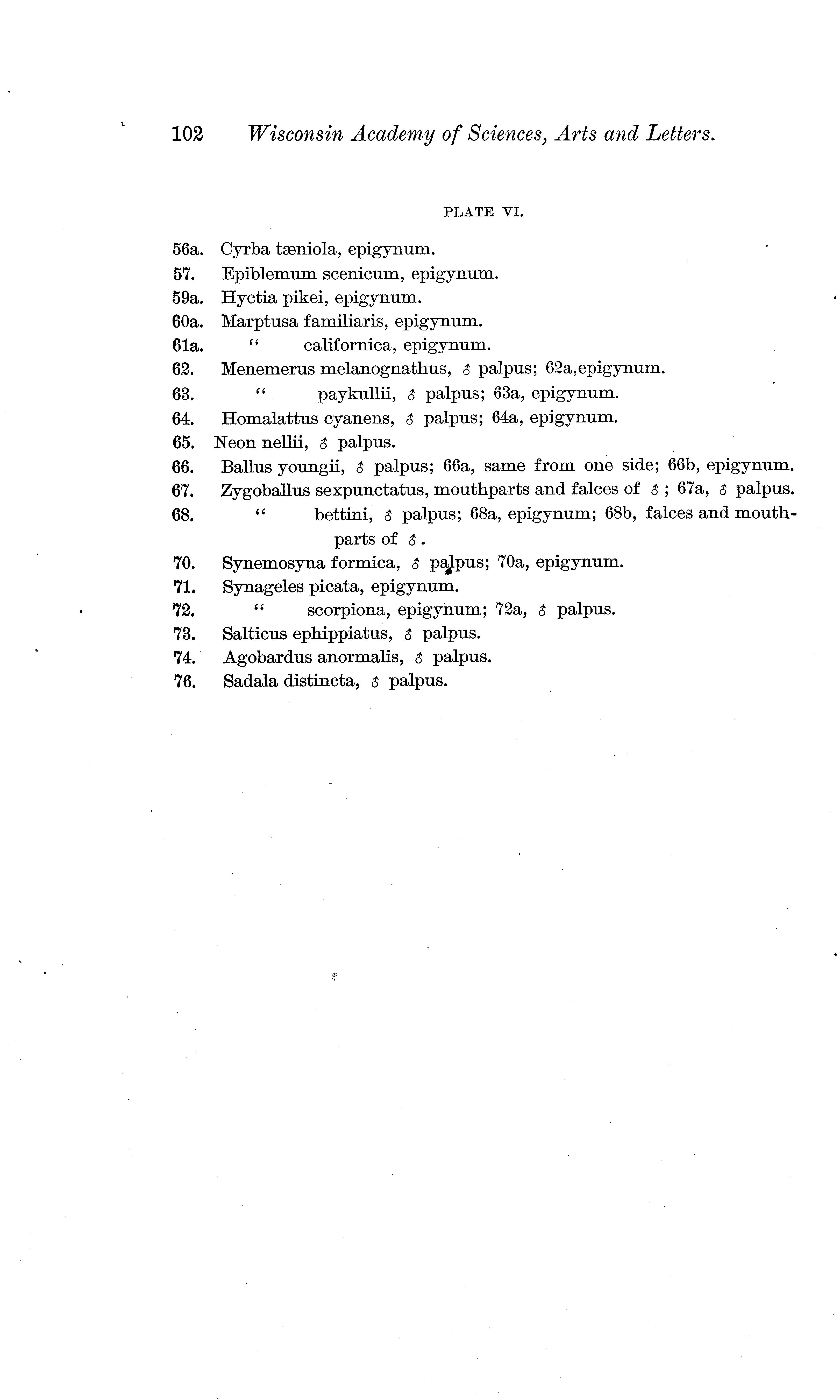 102 Wisconsin Academy of Sciences, Arts and Letters.

PLATE VI.

56a. Cyrba tæniola, epigynum.
57. Epiblemum scenicum, epigynum.
59a. Hyctia pikei, epigynum.
60a. Marptusa familiaris, epigynum.
61a. " californica, epigynum.
62. Menemerus melanognathus, ♂ palpus; 62a,epigynum.
63. " paykullii, ♂ palpus; 63a, epigynum.
64. Homalattus cyanens, ♂ palpus; 64a, epigynum.
65. Neon nellii, ♂ palpus.
66. Ballus youngii, ♂ palpus; 66a, same from one side; 66b, epigynum.
67. Zygoballus sexpunctatus, mouthparts and falces of ♂; 67a, ♂ palpus.
68. " bettini, ♂ palpus; 68a, epigynum; 68b, falces and mouthparts of ♂.
70. Synemosyna formica, ♂ palpus; 70a, epigynum.
71. Synageles picata, epigynum.
72. " scorpiona, epigynum; 72a, ♂ palpus.
73. Salticus ephippiatus, ♂ palpus.
74. Agobardus anormalis, ♂ palpus.
76. Sadala distincta, ♂ palpus.